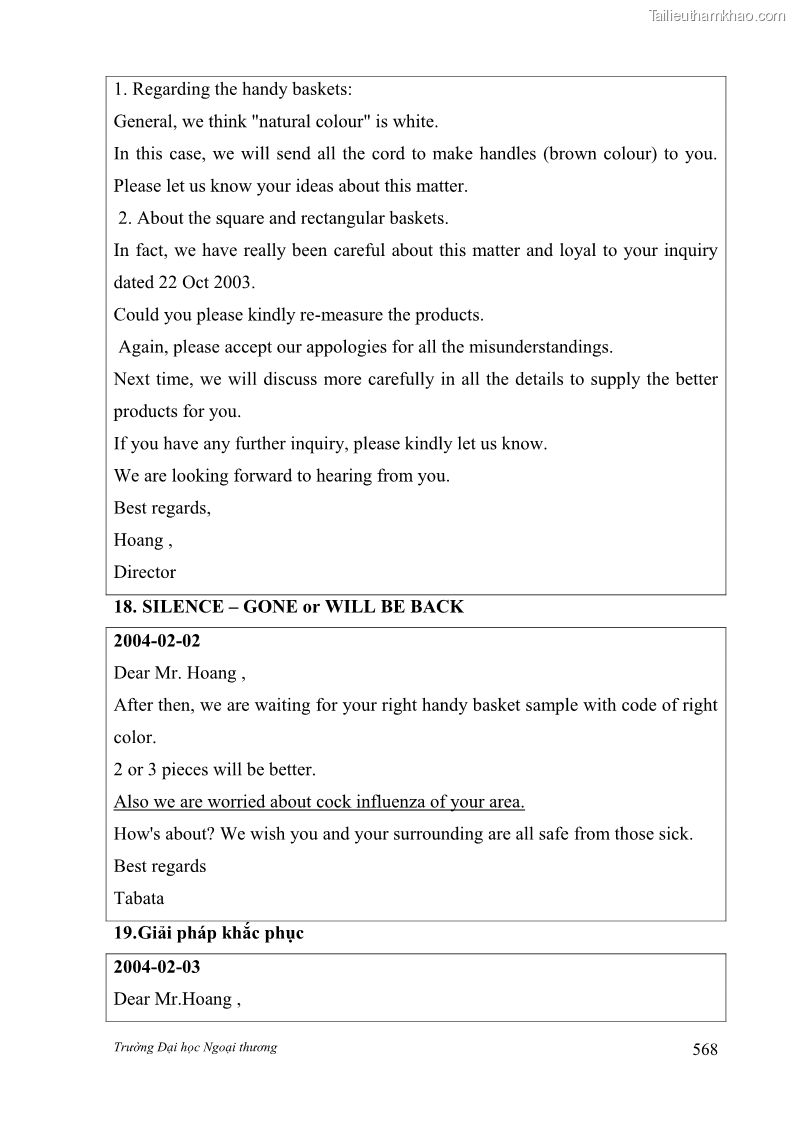 Tailieuthamkhao.com

1. Regarding the handy baskets:
General, we think "natural colour" is white.
In this case, we will send all the cord to make handles (brown colour) to you. Please let us know your ideas about this matter.
2. About the square and rectangular baskets.
In fact, we have really been careful about this matter and loyal to your inquiry dated 22 Oct 2003.
Could you please kindly re-measure the products.
Again, please accept our appologies for all the misunderstandings.
Next time, we will discuss more carefully in all the details to supply the better products for you.
If you have any further inquiry, please kindly let us know.
We are looking forward to hearing from you.
Best regards,
Hoang ,
Director

18. SILENCE – GONE or WILL BE BACK

2004-02-02
Dear Mr. Hoang ,
After then, we are waiting for your right handy basket sample with code of right color.
2 or 3 pieces will be better.
Also we are worried about cock influenza of your area.
How's about? We wish you and your surrounding are all safe from those sick.
Best regards
Tabata

19.Giải pháp khắc phục

2004-02-03
Dear Mr.Hoang ,

Trường Đại học Ngoại thương 568